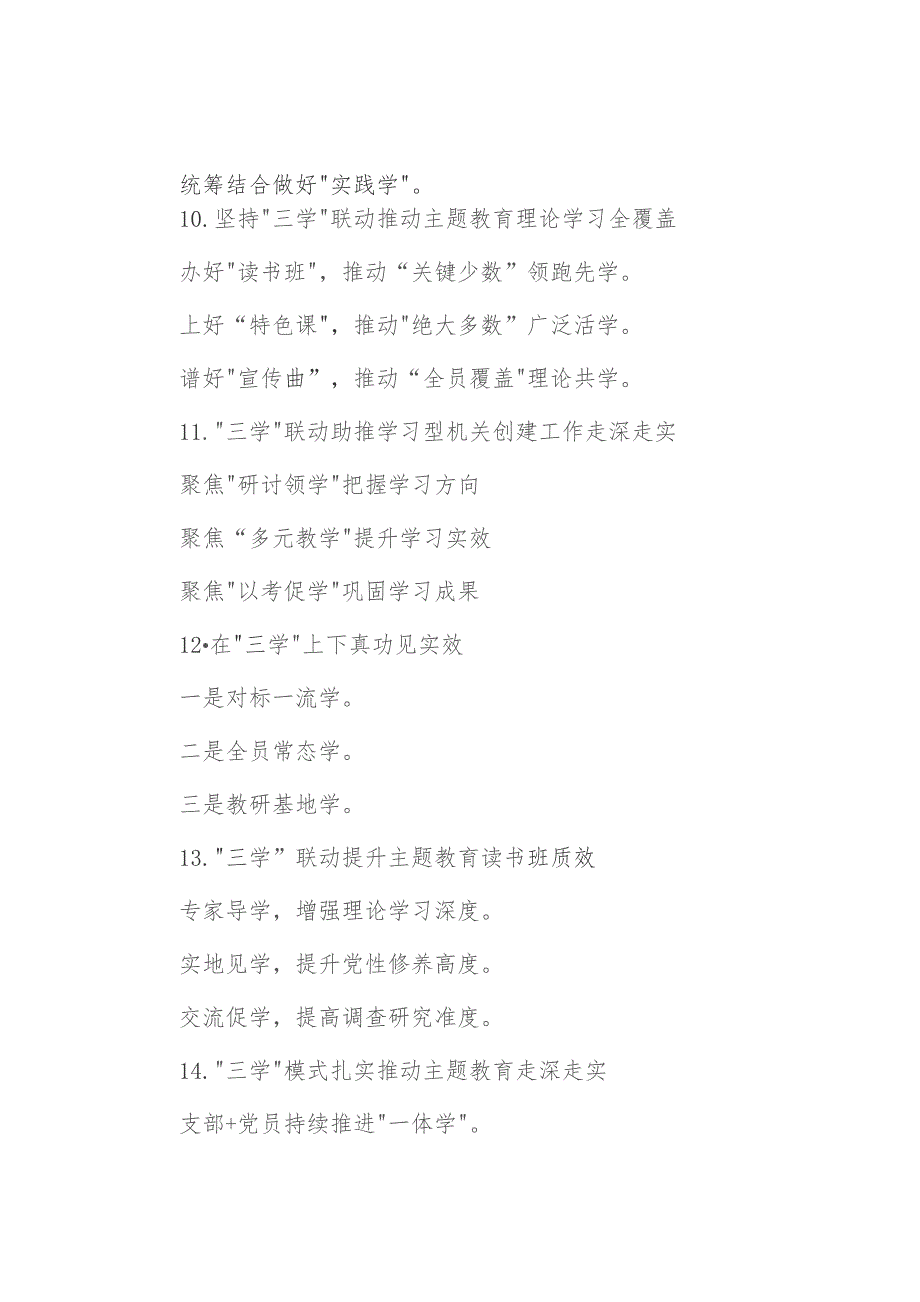 统筹结合做好"实践学"。

10.坚持"三学"联动推动主题教育理论学习全覆盖

办好"读书班"，推动“关键少数”领跑先学。

上好“特色课"，推动"绝大多数”广泛活学。

谱好"宣传曲”，推动“全员覆盖"理论共学。

11."三学"联动助推学习型机关创建工作走深走实

聚焦"研讨领学"把握学习方向

聚焦“多元教学"提升学习实效

聚焦"以考促学"巩固学习成果

12•在"三学"上下真功见实效

一是对标一流学。

二是全员常态学。

三是教研基地学。

13."三学”联动提升主题教育读书班质效

专家导学，增强理论学习深度。

实地见学，提升党性修养高度。

交流促学，提高调查研究准度。

14."三学"模式扎实推动主题教育走深走实

支部+党员持续推进"一体学"。